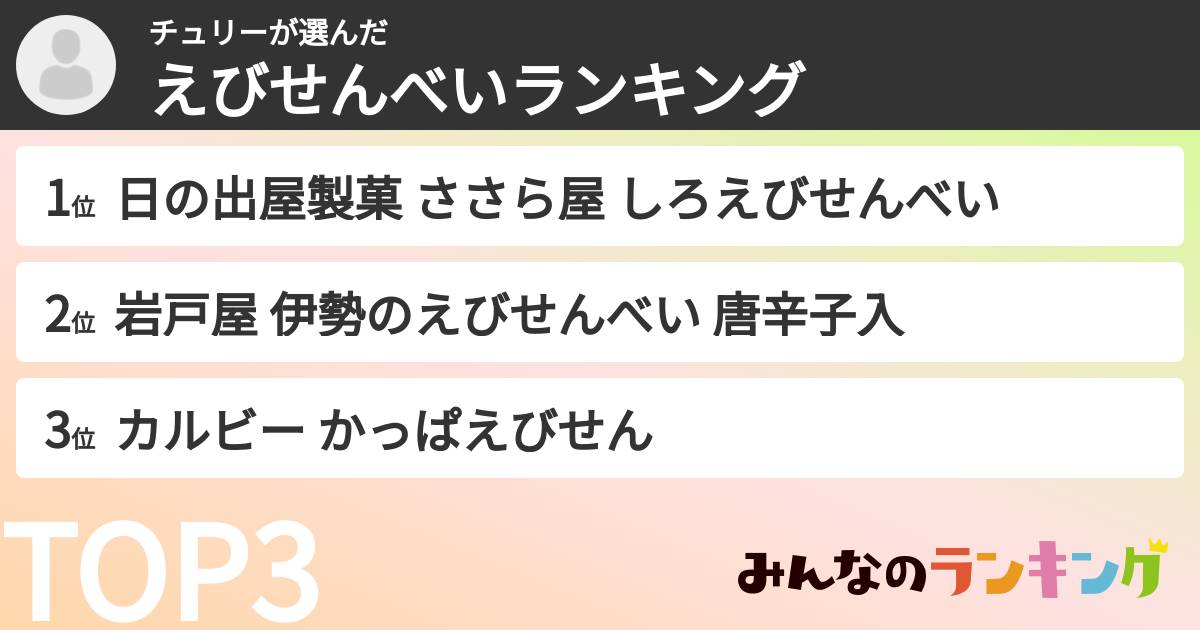 チュリーが選んだ
えびせんべいランキング

1位 日の出屋製菓 ささら屋 しろえびせんべい

2位 岩戸屋 伊勢のえびせんべい 唐辛子入

3位 カルビー かっぱえびせん

TOP3

みんなのランキング